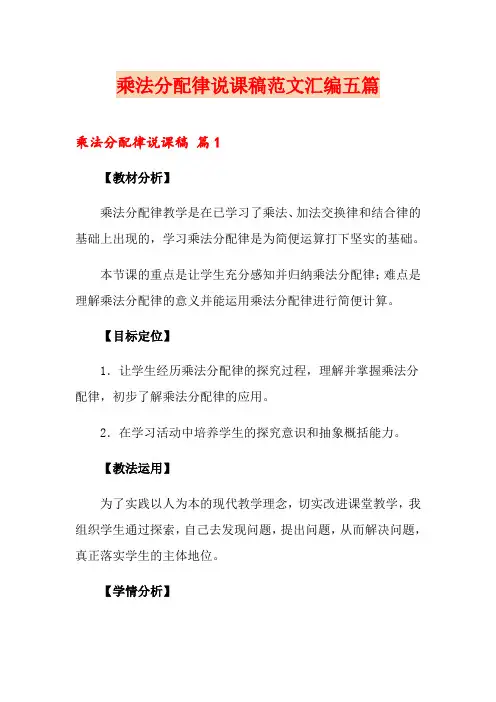 乘法分配律说课稿范文汇编五篇

乘法分配律说课稿 篇1

【教材分析】

乘法分配律教学是在已学习了乘法、加法交换律和结合律的基础上出现的，学习乘法分配律是为简便运算打下坚实的基础。

本节课的重点是让学生充分感知并归纳乘法分配律；难点是理解乘法分配律的意义并能运用乘法分配律进行简便计算。

【目标定位】

1．让学生经历乘法分配律的探究过程，理解并掌握乘法分配律，初步了解乘法分配律的应用。

2．在学习活动中培养学生的探究意识和抽象概括能力。

【教法运用】

为了实践以人为本的现代教学理念，切实改进课堂教学，我组织学生通过探索，自己去发现问题，提出问题，从而解决问题，真正落实学生的主体地位。

【学情分析】